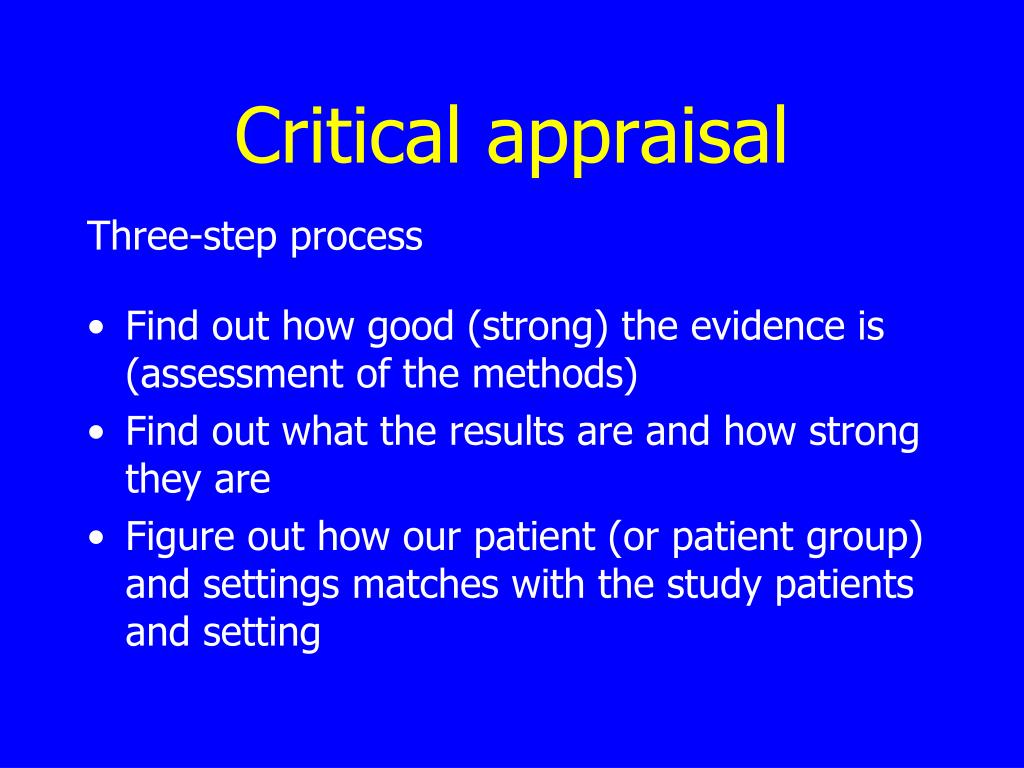 Critical appraisal

Three-step process

• Find out how good (strong) the evidence is (assessment of the methods)
• Find out what the results are and how strong they are
• Figure out how our patient (or patient group) and settings matches with the study patients and setting